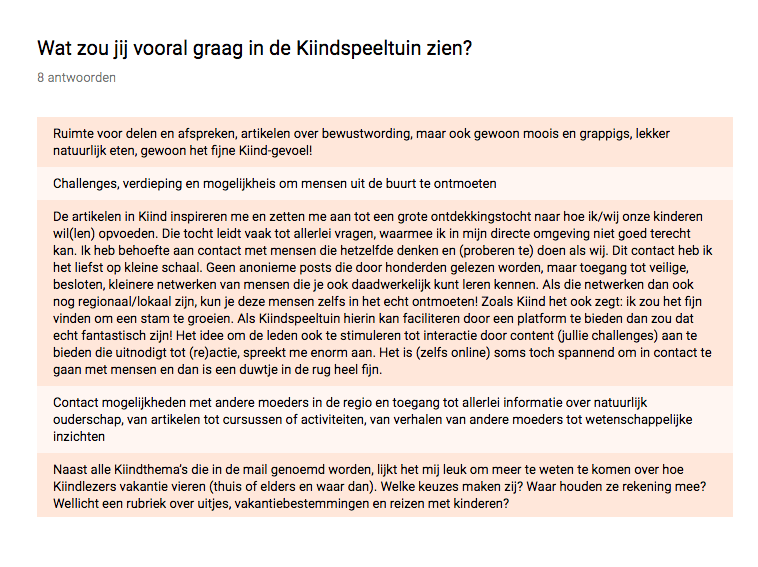 Wat zou jij vooral graag in de Kiindspeeltuin zien?

8 antwoorden

Ruimte voor delen en afspreken, artikelen over bewustwording, maar ook gewoon moois en grappigs, lekker natuurlijk eten, gewoon het fijne Kiind-gevoel!

Challenges, verdieping en mogelijkheis om mensen uit de buurt te ontmoeten

De artikelen in Kiind inspireren me en zetten me aan tot een grote ontdekkingstocht naar hoe ik/wij onze kinderen wil(len) opvoeden. Die tocht leidt vaak tot allerlei vragen, waarmee ik in mijn directe omgeving niet goed terecht kan. Ik heb behoefte aan contact met mensen die hetzelfde denken en (proberen te) doen als wij. Dit contact heb ik het liefst op kleine schaal. Geen anonieme posts die door honderden gelezen worden, maar toegang tot veilige, besloten, kleinere netwerken van mensen die je ook daadwerkelijk kunt leren kennen. Als die netwerken dan ook nog regionaal/lokaal zijn, kun je deze mensen zelfs in het echt ontmoeten! Zoals Kiind het ook zegt: ik zou het fijn vinden om een stam te groeien. Als Kiindspeeltuin hierin kan faciliteren door een platform te bieden dan zou dat echt fantastisch zijn! Het idee om de leden ook te stimuleren tot interactie door content (jullie challenges) aan te bieden die uitnodigt tot (re)actie, spreekt me enorm aan. Het is (zelfs online) soms toch spannend om in contact te gaan met mensen en dan is een duwtje in de rug heel fijn.

Contact mogelijkheden met andere moeders in de regio en toegang tot allerlei informatie over natuurlijk ouderschap, van artikelen tot cursussen of activiteiten, van verhalen van andere moeders tot wetenschappelijke inzichten

Naast alle Kiindthema's die in de mail genoemd worden, lijkt het mij leuk om meer te weten te komen over hoe Kiindlezers vakantie vieren (thuis of elders en waar dan). Welke keuzes maken zij? Waar houden ze rekening mee? Wellicht een rubriek over uitjes, vakantiebestemmingen en reizen met kinderen?